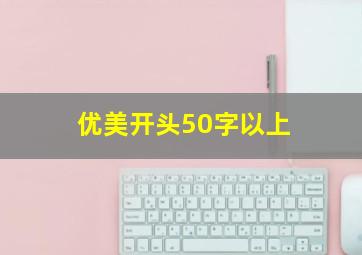 优美开头50字以上